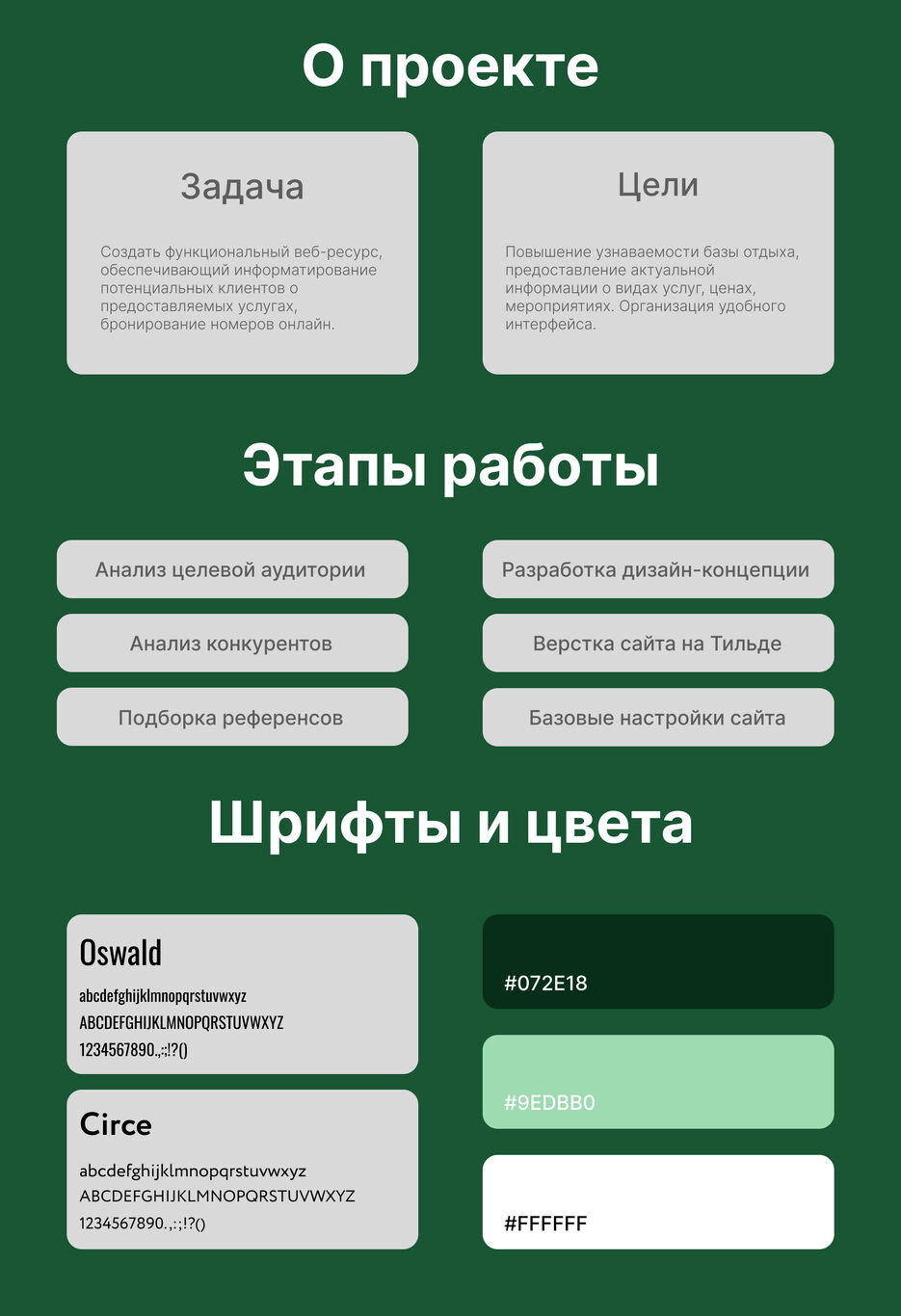 О проекте

Задача

Создать функциональный веб-ресурс, обеспечивающий информатирование потенциальных клиентов о предоставляемых услугах, бронирование номеров онлайн.

Цели

Повышение узнаваемости базы отдыха, предоставление актуальной информации о видах услуг, ценах, мероприятиях. Организация удобного интерфейса.

Этапы работы

Анализ целевой аудитории

Анализ конкурентов

Подборка референсов

Разработка дизайн-концепции

Верстка сайта на Тильде

Базовые настройки сайта

Шрифты и цвета

Oswald
abcdefghijklmnopqrstuvwxyz
ABCDEFGHIJKLMNOPQRSTUVWXYZ
1234567890.,:;!?()

Circe
abcdefghijklmnopqrstuvwxyz
ABCDEFGHIJKLMNOPQRSTUVWXYZ
1234567890.,:;!?()

#072E18

#9EDBB0

#FFFFFF